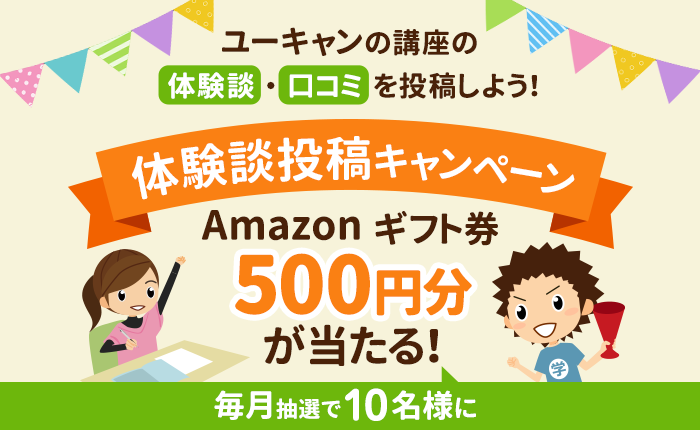 ユーキャンの講座の
体験談・口コミを投稿しよう!

体験談投稿キャンペーン

Amazon ギフト券
500円分
が当たる!

学

毎月抽選で10名様に